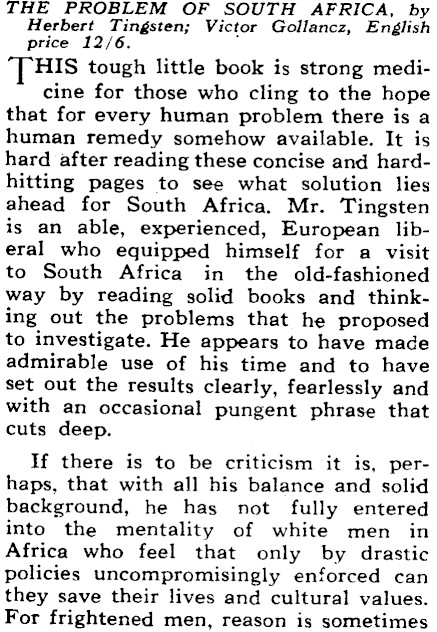 THE PROBLEM OF SOUTH AFRICA, by Herbert Tingsten; Victor Gollancz, English price 12/6.

THIS tough little book is strong medicine for those who cling to the hope that for every human problem there is a human remedy somehow available. It is hard after reading these concise and hard-hitting pages to see what solution lies ahead for South Africa. Mr. Tingsten is an able, experienced, European liberal who equipped himself for a visit to South Africa in the old-fashioned way by reading solid books and thinking out the problems that he proposed to investigate. He appears to have made admirable use of his time and to have set out the results clearly, fearlessly and with an occasional pungent phrase that cuts deep.

If there is to be criticism it is, perhaps, that with all his balance and solid background, he has not fully entered into the mentality of white men in Africa who feel that only by drastic policies uncompromisingly enforced can they save their lives and cultural values. For frightened men, reason is sometimes